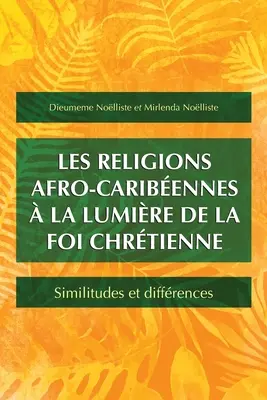 Dieumeme Noëlliste et Mirlenda Noëlliste

LES RELIGIONS AFRO-CARIBÉENNES À LA LUMIÈRE DE LA FOI CHRÉTIENNE

Similitudes et différences